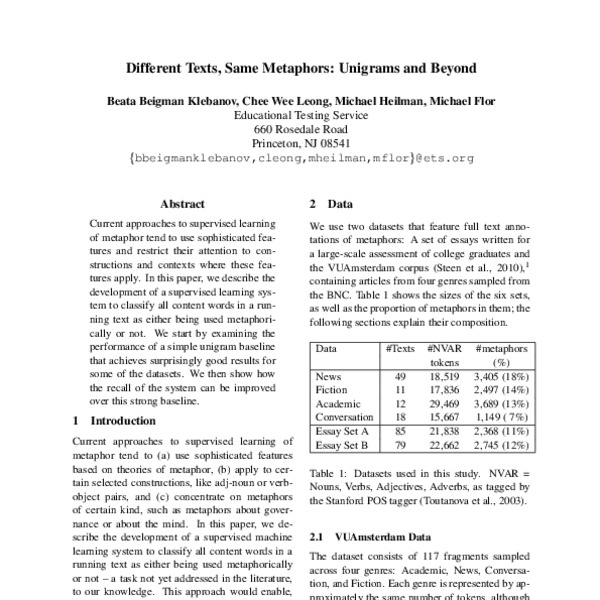 Different Texts, Same Metaphors: Unigrams and Beyond

Beata Beigman Klebanov, Chee Wee Leong, Michael Heilman, Michael Flor
Educational Testing Service
660 Rosedale Road
Princeton, NJ 08541
{bbeigmanklebanov,cleong,mheilman,mflor}@ets.org

Abstract

Current approaches to supervised learning of metaphor tend to use sophisticated features and restrict their attention to constructions and contexts where these features apply. In this paper, we describe the development of a supervised learning system to classify all content words in a running text as either being used metaphorically or not. We start by examining the performance of a simple unigram baseline that achieves surprisingly good results for some of the datasets. We then show how the recall of the system can be improved over this strong baseline.

1 Introduction

Current approaches to supervised learning of metaphor tend to (a) use sophisticated features based on theories of metaphor, (b) apply to certain selected constructions, like adj-noun or verb-object pairs, and (c) concentrate on metaphors of certain kind, such as metaphors about governance or about the mind. In this paper, we describe the development of a supervised machine learning system to classify all content words in a running text as either being used metaphorically or not – a task not yet addressed in the literature, to our knowledge. This approach would enable,

2 Data

We use two datasets that feature full text annotations of metaphors: A set of essays written for a large-scale assessment of college graduates and the VUAmsterdam corpus (Steen et al., 2010),$^1$ containing articles from four genres sampled from the BNC. Table 1 shows the sizes of the six sets, as well as the proportion of metaphors in them; the following sections explain their composition.

| Data | #Texts | #NVAR tokens | #metaphors (%) |
|---|---|---|---|
| News | 49 | 18,519 | 3,405 (18%) |
| Fiction | 11 | 17,836 | 2,497 (14%) |
| Academic | 12 | 29,469 | 3,689 (13%) |
| Conversation | 18 | 15,667 | 1,149 ( 7%) |
| Essay Set A | 85 | 21,838 | 2,368 (11%) |
| Essay Set B | 79 | 22,662 | 2,745 (12%) |

Table 1: Datasets used in this study. NVAR = Nouns, Verbs, Adjectives, Adverbs, as tagged by the Stanford POS tagger (Toutanova et al., 2003).

2.1 VUAmsterdam Data

The dataset consists of 117 fragments sampled across four genres: Academic, News, Conversation, and Fiction. Each genre is represented by approximately the same number of tokens, although